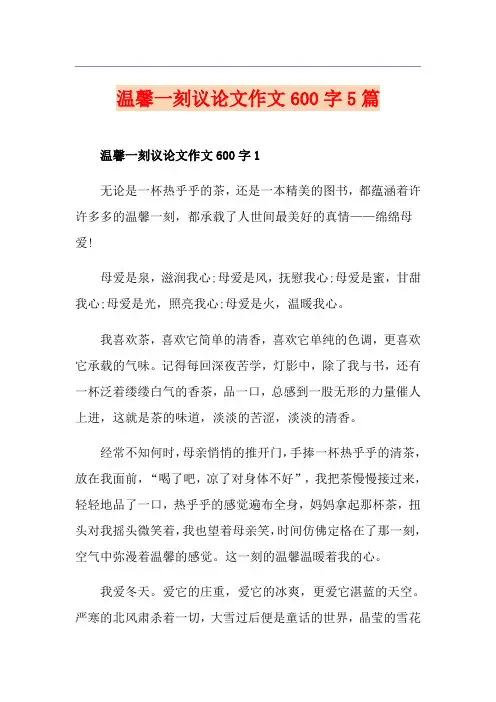 温馨一刻议论文作文600字5篇

温馨一刻议论文作文600字1

无论是一杯热乎乎的茶，还是一本精美的图书，都蕴涵着许许多多的温馨一刻，都承载了人世间最美好的真情——绵绵母爱!

母爱是泉，滋润我心;母爱是风，抚慰我心;母爱是蜜，甘甜我心;母爱是光，照亮我心;母爱是火，温暖我心。

我喜欢茶，喜欢它简单的清香，喜欢它单纯的色调，更喜欢它承载的气味。记得每回深夜苦学，灯影中，除了我与书，还有一杯泛着缕缕白气的香茶，品一口，总感到一股无形的力量催人上进，这就是茶的味道，淡淡的苦涩，淡淡的清香。

经常不知何时，母亲悄悄的推开门，手捧一杯热乎乎的清茶，放在我面前，“喝了吧，凉了对身体不好”，我把茶慢慢接过来，轻轻地品了一口，热乎乎的感觉遍布全身，妈妈拿起那杯茶，扭头对我摇头微笑着，我也望着母亲笑，时间仿佛定格在了那一刻，空气中弥漫着温馨的感觉。这一刻的温馨温暖着我的心。

我爱冬天。爱它的庄重，爱它的冰爽，更爱它湛蓝的天空。严寒的北风肃杀着一切，大雪过后便是童话的世界，晶莹的雪花